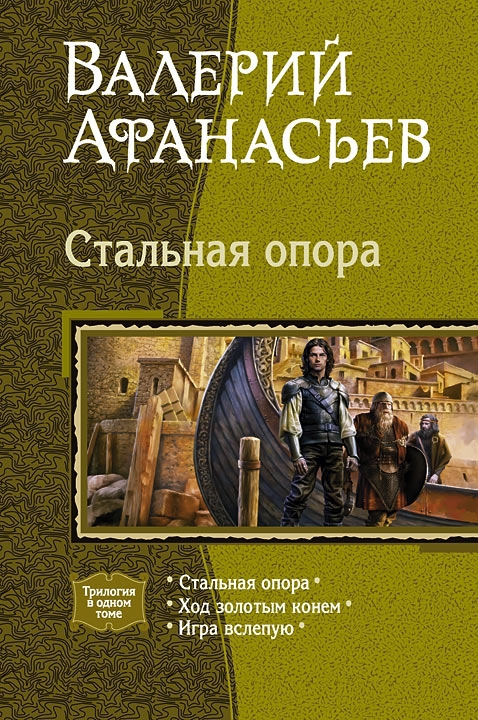 Валерий Афанасьев

Стальная опора

Трилогия в одном томе

• Стальная опора •
• Ход золотым конем •
• Игра вслепую •